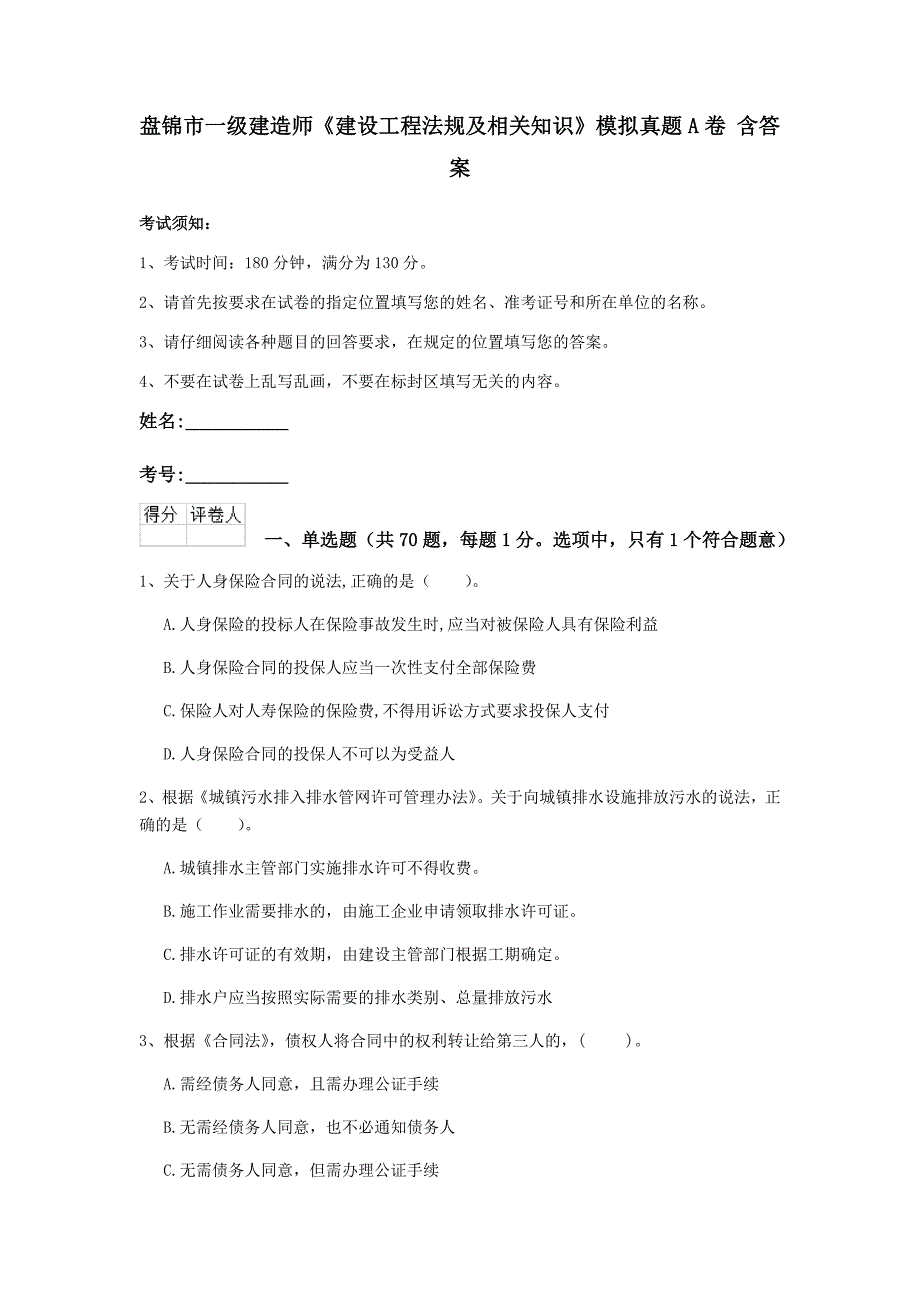 盘锦市一级建造师《建设工程法规及相关知识》模拟真题A卷 含答案

考试须知：

1、考试时间：180分钟，满分为130分。

2、请首先按要求在试卷的指定位置填写您的姓名、准考证号和所在单位的名称。

3、请仔细阅读各种题目的回答要求，在规定的位置填写您的答案。

4、不要在试卷上乱写乱画，不要在标封区填写无关的内容。

姓名:____________

考号:____________

| 得分 | 评卷人 |
|---|---|
| | |

一、单选题（共70题，每题1分。选项中，只有1个符合题意）

1、关于人身保险合同的说法,正确的是（　　）。

A.人身保险的投标人在保险事故发生时,应当对被保险人具有保险利益

B.人身保险合同的投保人应当一次性支付全部保险费

C.保险人对人寿保险的保险费,不得用诉讼方式要求投保人支付

D.人身保险合同的投保人不可以为受益人

2、根据《城镇污水排入排水管网许可管理办法》。关于向城镇排水设施排放污水的说法，正确的是（　　）。

A.城镇排水主管部门实施排水许可不得收费。

B.施工作业需要排水的，由施工企业申请领取排水许可证。

C.排水许可证的有效期，由建设主管部门根据工期确定。

D.排水户应当按照实际需要的排水类别、总量排放污水

3、根据《合同法》，债权人将合同中的权利转让给第三人的，（　　）。

A.需经债务人同意，且需办理公证手续

B.无需经债务人同意，也不必通知债务人

C.无需债务人同意，但需办理公证手续